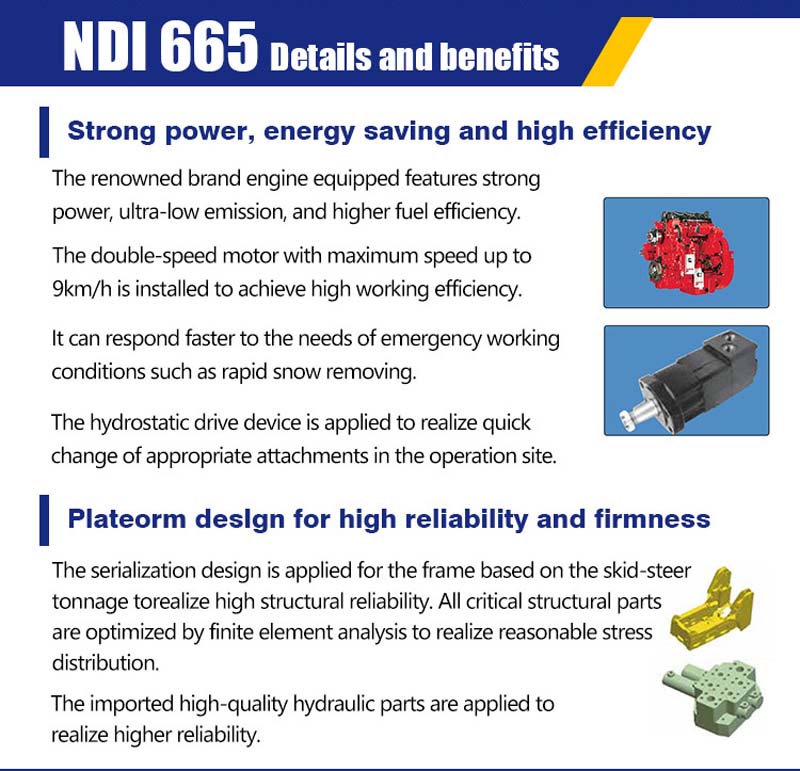 NDI 665 Details and benefits

Strong power, energy saving and high efficiency

The renowned brand engine equipped features strong power, ultra-low emission, and higher fuel efficiency.

The double-speed motor with maximum speed up to 9km/h is installed to achieve high working efficiency.

It can respond faster to the needs of emergency working conditions such as rapid snow removing.

The hydrostatic drive device is applied to realize quick change of appropriate attachments in the operation site.

Plateorm desIgn for high reliability and firmness

The serialization design is applied for the frame based on the skid-steer tonnage torealize high structural reliability. All critical structural parts are optimized by finite element analysis to realize reasonable stress distribution.

The imported high-quality hydraulic parts are applied to realize higher reliability.